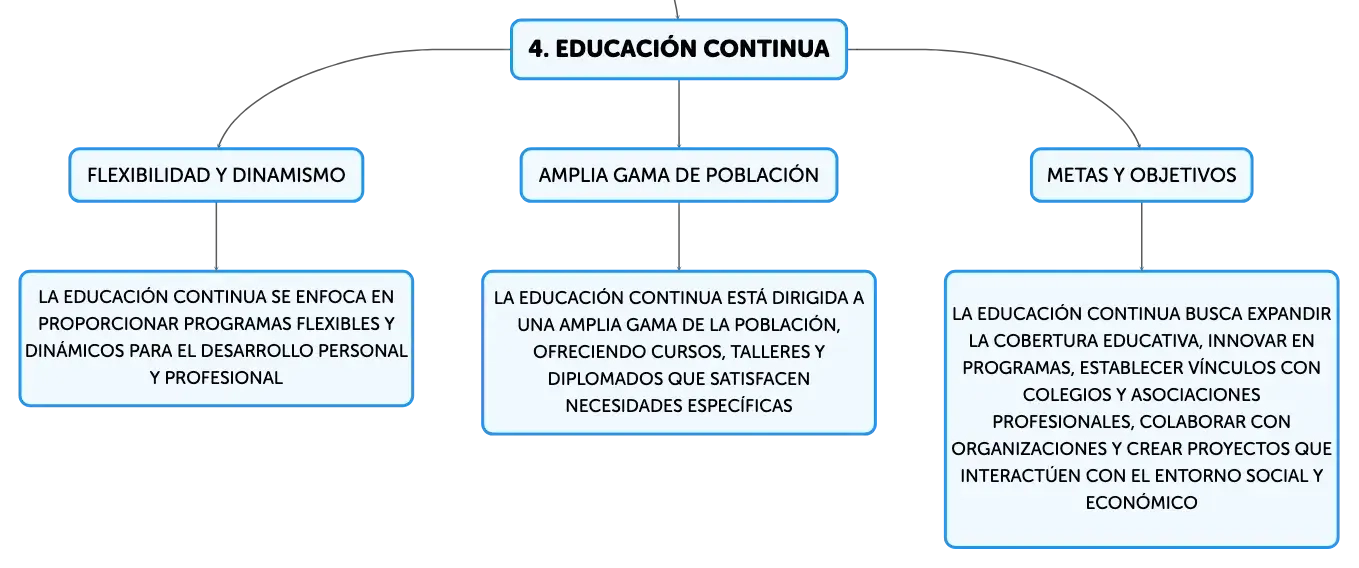 4. EDUCACIÓN CONTINUA

FLEXIBILIDAD Y DINAMISMO

LA EDUCACIÓN CONTINUA SE ENFOCA EN PROPORCIONAR PROGRAMAS FLEXIBLES Y DINÁMICOS PARA EL DESARROLLO PERSONAL Y PROFESIONAL

AMPLIA GAMA DE POBLACIÓN

LA EDUCACIÓN CONTINUA ESTÁ DIRIGIDA A UNA AMPLIA GAMA DE LA POBLACIÓN, OFRECIENDO CURSOS, TALLERES Y DIPLOMADOS QUE SATISFACEN NECESIDADES ESPECÍFICAS

METAS Y OBJETIVOS

LA EDUCACIÓN CONTINUA BUSCA EXPANDIR LA COBERTURA EDUCATIVA, INNOVAR EN PROGRAMAS, ESTABLECER VÍNCULOS CON COLEGIOS Y ASOCIACIONES PROFESIONALES, COLABORAR CON ORGANIZACIONES Y CREAR PROYECTOS QUE INTERACTÚEN CON EL ENTORNO SOCIAL Y ECONÓMICO